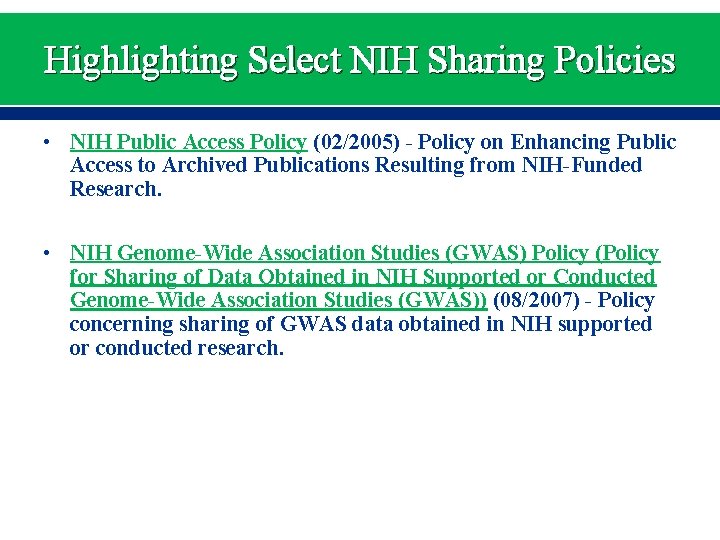 Highlighting Select NIH Sharing Policies

• NIH Public Access Policy (02/2005) - Policy on Enhancing Public Access to Archived Publications Resulting from NIH-Funded Research.

• NIH Genome-Wide Association Studies (GWAS) Policy (Policy for Sharing of Data Obtained in NIH Supported or Conducted Genome-Wide Association Studies (GWAS)) (08/2007) - Policy concerning sharing of GWAS data obtained in NIH supported or conducted research.